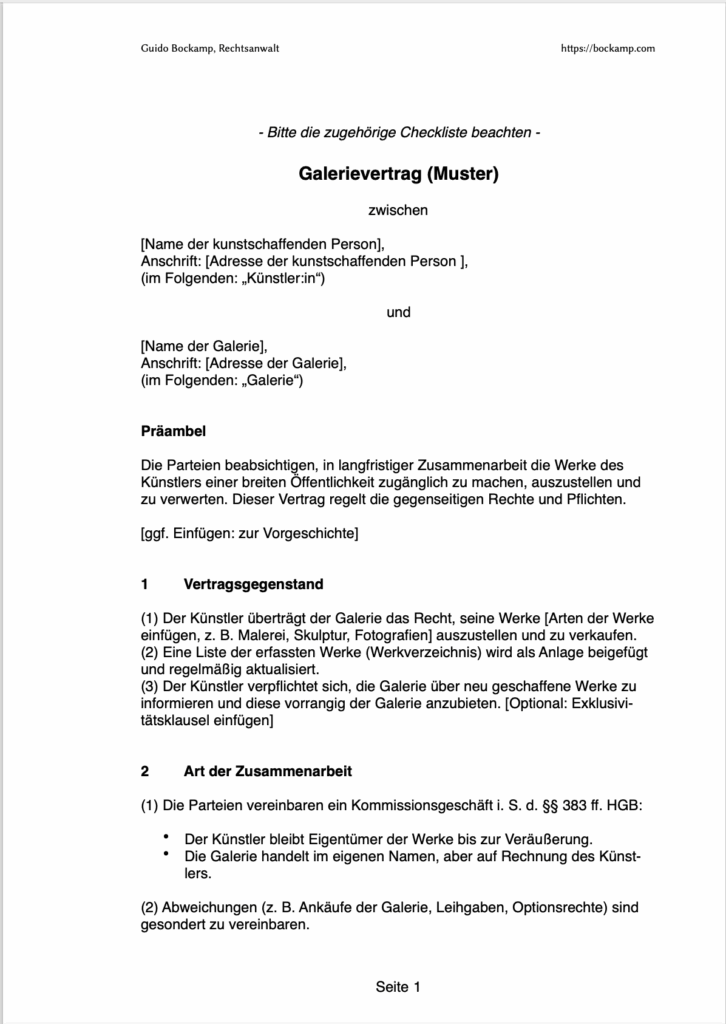 Guido Bockamp, Rechtsanwalt https://bockamp.com

- Bitte die zugehörige Checkliste beachten -

Galerievertrag (Muster)

zwischen

[Name der kunstschaffenden Person],
Anschrift: [Adresse der kunstschaffenden Person ],
(im Folgenden: „Künstler:in“)

und

[Name der Galerie],
Anschrift: [Adresse der Galerie],
(im Folgenden: „Galerie“)

Präambel

Die Parteien beabsichtigen, in langfristiger Zusammenarbeit die Werke des Künstlers einer breiten Öffentlichkeit zugänglich zu machen, auszustellen und zu verwerten. Dieser Vertrag regelt die gegenseitigen Rechte und Pflichten.

[ggf. Einfügen: zur Vorgeschichte]

1 Vertragsgegenstand

(1) Der Künstler überträgt der Galerie das Recht, seine Werke [Arten der Werke einfügen, z. B. Malerei, Skulptur, Fotografien] auszustellen und zu verkaufen.
(2) Eine Liste der erfassten Werke (Werkverzeichnis) wird als Anlage beigefügt und regelmäßig aktualisiert.
(3) Der Künstler verpflichtet sich, die Galerie über neu geschaffene Werke zu informieren und diese vorrangig der Galerie anzubieten. [Optional: Exklusivitätsklausel einfügen]

2 Art der Zusammenarbeit

(1) Die Parteien vereinbaren ein Kommissionsgeschäft i. S. d. §§ 383 ff. HGB:

• Der Künstler bleibt Eigentümer der Werke bis zur Veräußerung.
• Die Galerie handelt im eigenen Namen, aber auf Rechnung des Künstlers.

(2) Abweichungen (z. B. Ankäufe der Galerie, Leihgaben, Optionsrechte) sind gesondert zu vereinbaren.

Seite 1